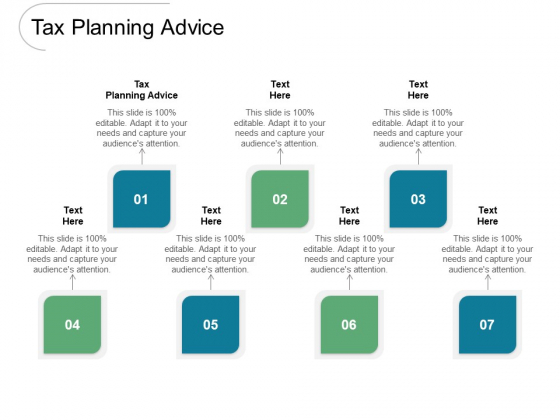 Tax Planning Advice

Tax Planning Advice

This slide is 100% editable. Adapt it to your needs and capture your audience's attention.

01

Text Here

This slide is 100% editable. Adapt it to your needs and capture your audience's attention.

02

Text Here

This slide is 100% editable. Adapt it to your needs and capture your audience's attention.

03

Text Here

This slide is 100% editable. Adapt it to your needs and capture your audience's attention.

04

Text Here

This slide is 100% editable. Adapt it to your needs and capture your audience's attention.

05

Text Here

This slide is 100% editable. Adapt it to your needs and capture your audience's attention.

06

Text Here

This slide is 100% editable. Adapt it to your needs and capture your audience's attention.

07